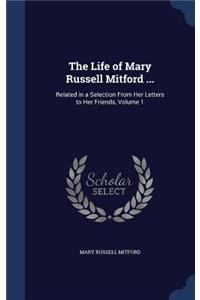 The Life of Mary Russell Mitford ...

Related in a Selection From Her Letters to Her Friends, Volume 1

Scholar SELECT

MARY RUSSELL MITFORD